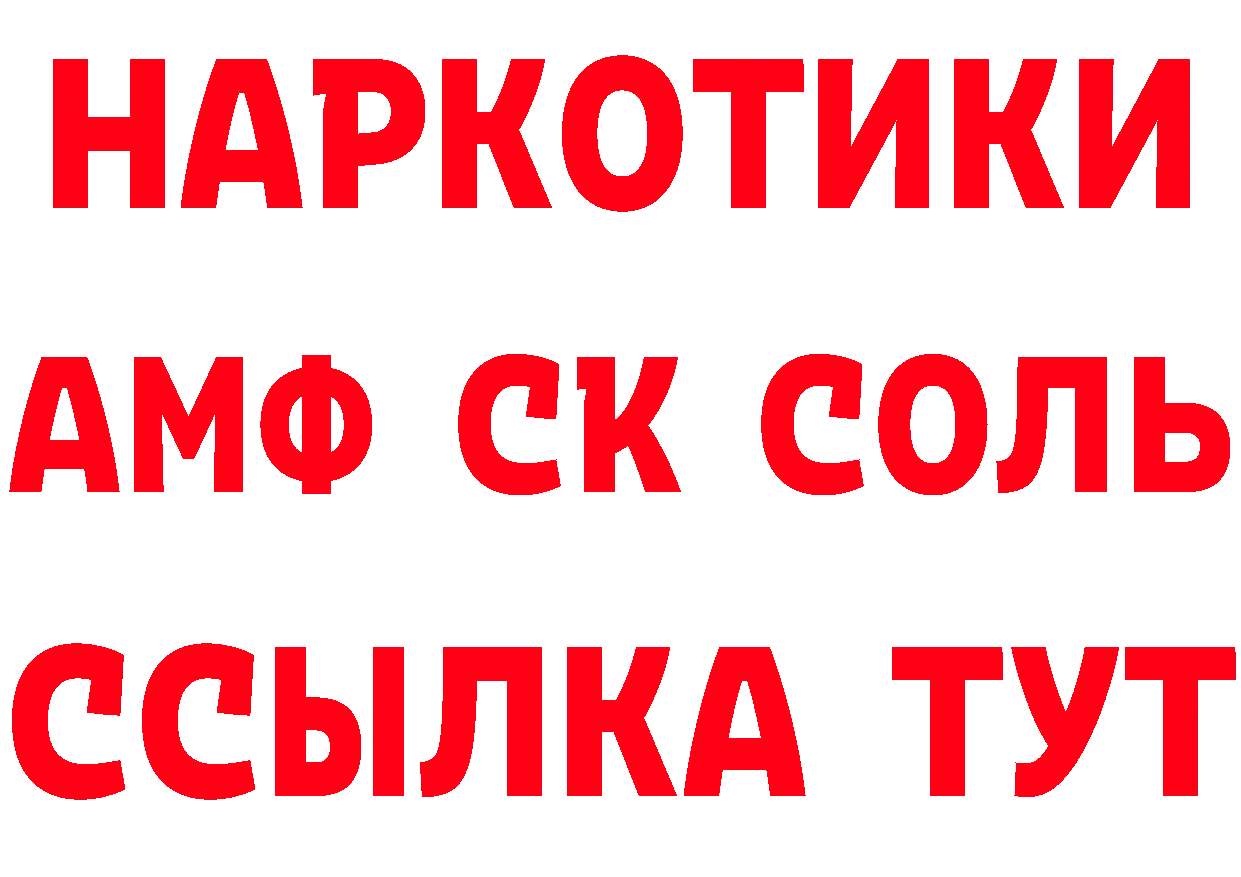 НАРКОТИКИ

АМФ СК СОЛЬ

ССЫЛКА ТУТ